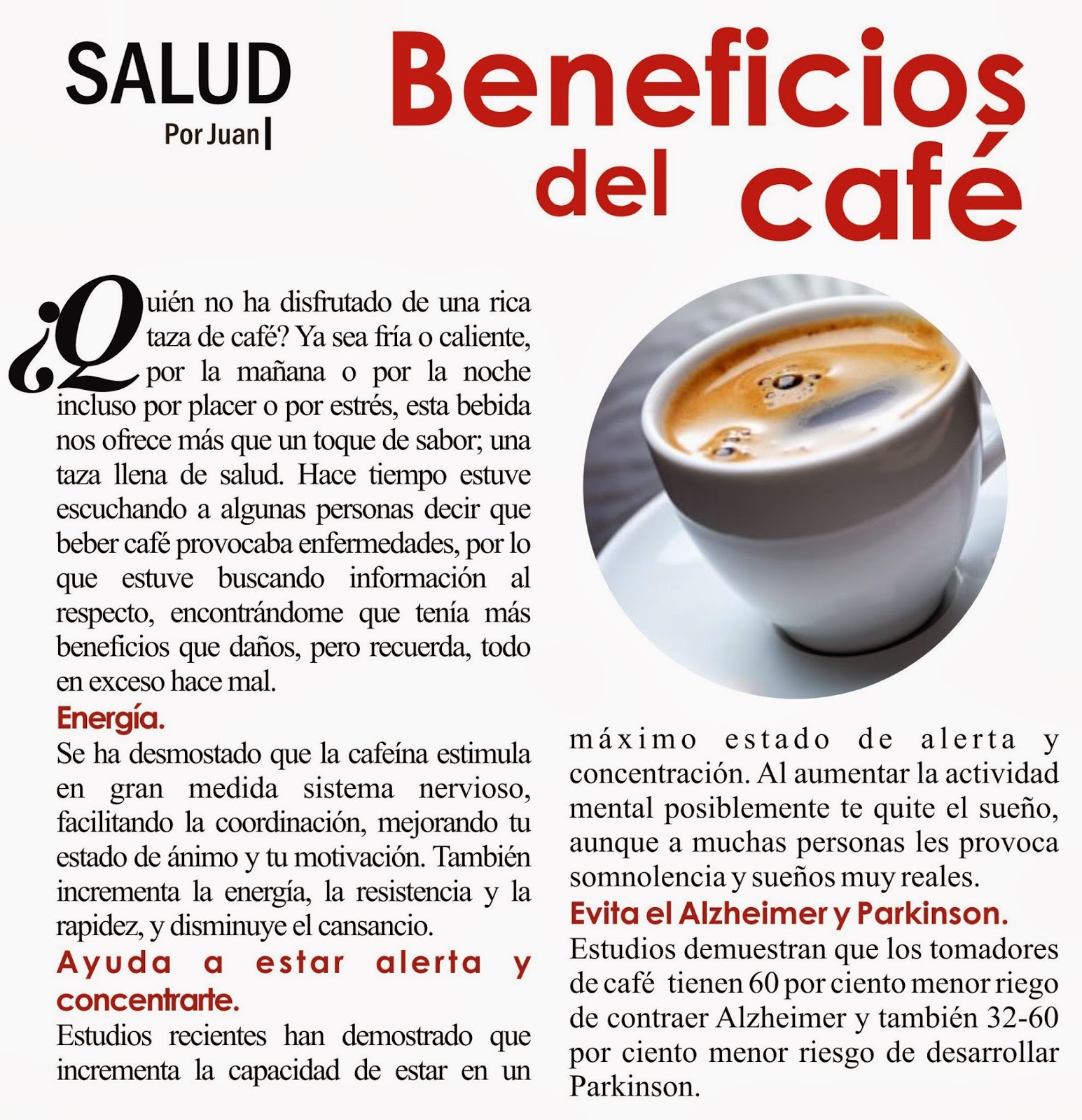 SALUD
Por Juan

Beneficios del café

¿Quién no ha disfrutado de una rica taza de café? Ya sea fría o caliente, por la mañana o por la noche incluso por placer o por estrés, esta bebida nos ofrece más que un toque de sabor; una taza llena de salud. Hace tiempo estuve escuchando a algunas personas decir que beber café provocaba enfermedades, por lo que estuve buscando información al respecto, encontrándome que tenía más beneficios que daños, pero recuerda, todo en exceso hace mal.

Energía.

Se ha desmostado que la cafeína estimula en gran medida sistema nervioso, facilitando la coordinación, mejorando tu estado de ánimo y tu motivación. También incrementa la energía, la resistencia y la rapidez, y disminuye el cansancio.

Ayuda a estar alerta y concentrarte.

Estudios recientes han demostrado que incrementa la capacidad de estar en un máximo estado de alerta y concentración. Al aumentar la actividad mental posiblemente te quite el sueño, aunque a muchas personas les provoca somnolencia y sueños muy reales.

Evita el Alzheimer y Parkinson.

Estudios demuestran que los tomadores de café tienen 60 por ciento menor riego de contraer Alzheimer y también 32-60 por ciento menor riesgo de desarrollar Parkinson.